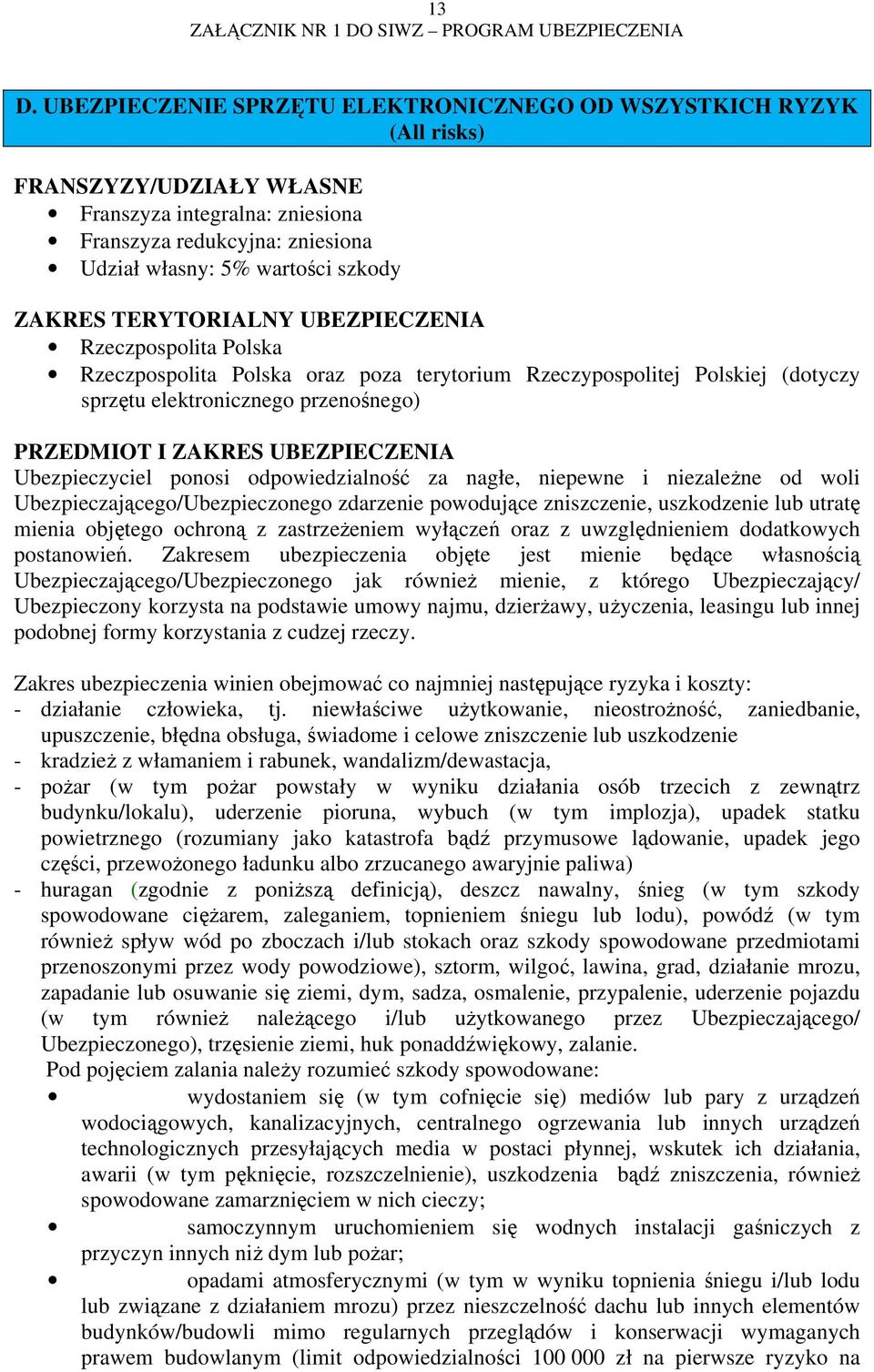 13
ZAŁĄCZNIK NR 1 DO SIWZ – PROGRAM UBEZPIECZENIA

D. UBEZPIECZENIE SPRZĘTU ELEKTRONICZNEGO OD WSZYSTKICH RYZYK (All risks)

FRANSZYZY/UDZIAŁY WŁASNE
• Franszyza integralna: zniesiona
• Franszyza redukcyjna: zniesiona
• Udział własny: 5% wartości szkody

ZAKRES TERYTORIALNY UBEZPIECZENIA
• Rzeczpospolita Polska
• Rzeczpospolita Polska oraz poza terytorium Rzeczypospolitej Polskiej (dotyczy sprzętu elektronicznego przenośnego)

PRZEDMIOT I ZAKRES UBEZPIECZENIA
Ubezpieczyciel ponosi odpowiedzialność za nagłe, niepewne i niezależne od woli Ubezpieczającego/Ubezpieczonego zdarzenie powodujące zniszczenie, uszkodzenie lub utratę mienia objętego ochroną z zastrzeżeniem wyłączeń oraz z uwzględnieniem dodatkowych postanowień. Zakresem ubezpieczenia objęte jest mienie będące własnością Ubezpieczającego/Ubezpieczonego jak również mienie, z którego Ubezpieczający/ Ubezpieczony korzysta na podstawie umowy najmu, dzierżawy, użyczenia, leasingu lub innej podobnej formy korzystania z cudzej rzeczy.

Zakres ubezpieczenia winien obejmować co najmniej następujące ryzyka i koszty:
- działanie człowieka, tj. niewłaściwe użytkowanie, nieostrożność, zaniedbanie, upuszczenie, błędna obsługa, świadome i celowe zniszczenie lub uszkodzenie
- kradzież z włamaniem i rabunek, wandalizm/dewastacja,
- pożar (w tym pożar powstały w wyniku działania osób trzecich z zewnątrz budynku/lokalu), uderzenie pioruna, wybuch (w tym implozja), upadek statku powietrznego (rozumiany jako katastrofa bądź przymusowe lądowanie, upadek jego części, przewożonego ładunku albo zrzucanego awaryjnie paliwa)
- huragan (zgodnie z poniższą definicją), deszcz nawalny, śnieg (w tym szkody spowodowane ciężarem, zaleganiem, topnieniem śniegu lub lodu), powódź (w tym również spływ wód po zboczach i/lub stokach oraz szkody spowodowane przedmiotami przenoszonymi przez wody powodziowe), sztorm, wilgoć, lawina, grad, działanie mrozu, zapadanie lub osuwanie się ziemi, dym, sadza, osmalenie, przypalenie, uderzenie pojazdu (w tym również należącego i/lub użytkowanego przez Ubezpieczającego/ Ubezpieczonego), trzęsienie ziemi, huk ponaddźwiękowy, zalanie.
Pod pojęciem zalania należy rozumieć szkody spowodowane:
• wydostaniem się (w tym cofnięcie się) mediów lub pary z urządzeń wodociągowych, kanalizacyjnych, centralnego ogrzewania lub innych urządzeń technologicznych przesyłających media w postaci płynnej, wskutek ich działania, awarii (w tym pęknięcie, rozszczelnienie), uszkodzenia bądź zniszczenia, również spowodowane zamarznięciem w nich cieczy;
• samoczynnym uruchomieniem się wodnych instalacji gaśniczych z przyczyn innych niż dym lub pożar;
• opadami atmosferycznymi (w tym w wyniku topnienia śniegu i/lub lodu lub związane z działaniem mrozu) przez nieszczelność dachu lub innych elementów budynków/budowli mimo regularnych przeglądów i konserwacji wymaganych prawem budowlanym (limit odpowiedzialności 100 000 zł na pierwsze ryzyko na